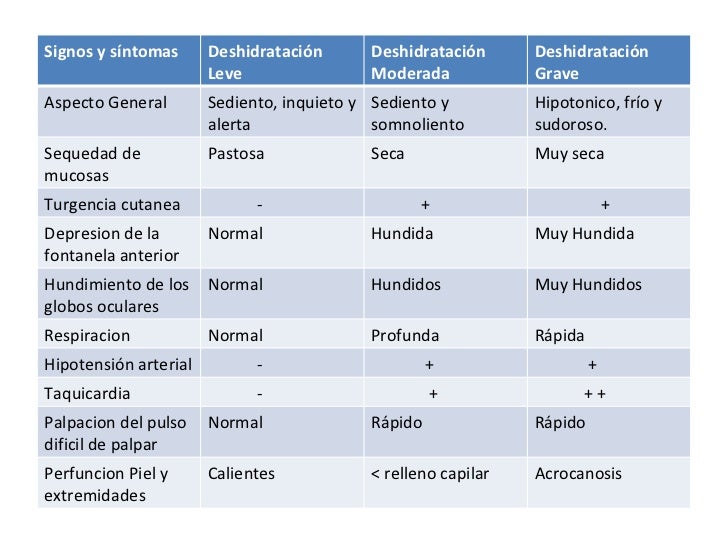 | Signos y síntomas | Deshidratación Leve | Deshidratación Moderada | Deshidratación Grave |
|---|---|---|---|
| Aspecto General | Sediento, inquieto y alerta | Sediento y somnoliento | Hipotonico, frío y sudoroso. |
| Sequedad de mucosas | Pastosa | Seca | Muy seca |
| Turgencia cutanea | - | + | + |
| Depresion de la fontanela anterior | Normal | Hundida | Muy Hundida |
| Hundimiento de los globos oculares | Normal | Hundidos | Muy Hundidos |
| Respiracion | Normal | Profunda | Rápida |
| Hipotensión arterial | - | + | + |
| Taquicardia | - | + | + + |
| Palpacion del pulso dificil de palpar | Normal | Rápido | Rápido |
| Perfuncion Piel y extremidades | Calientes | < relleno capilar | Acrocanosis |